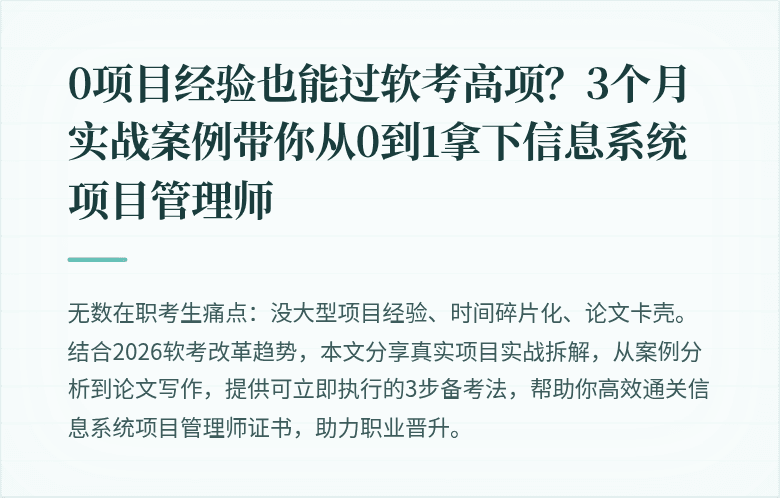 0项目经验也能过软考高项？3个月实战案例带你从0到1拿下信息系统项目管理师

无数在职考生痛点：没大型项目经验、时间碎片化、论文卡壳。结合2026软考改革趋势，本文分享真实项目实战拆解，从案例分析到论文写作，提供可立即执行的3步备考法，帮助你高效通关信息系统项目管理师证书，助力职业晋升。